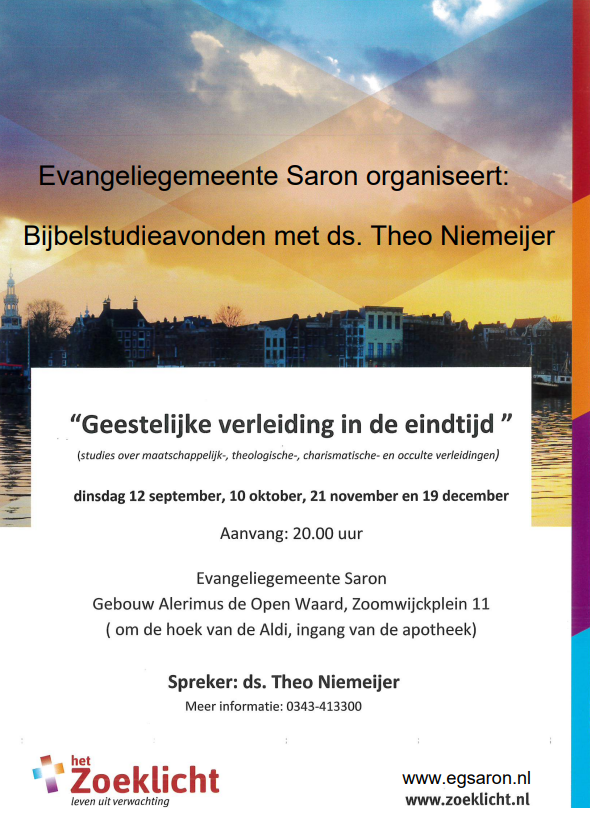 Evangeliegemeente Saron organiseert:

Bijbelstudieavonden met ds. Theo Niemeijer

“Geestelijke verleiding in de eindtijd ”

(studies over maatschappelijk-, theologische-, charismatische- en occulte verleidingen)

dinsdag 12 september, 10 oktober, 21 november en 19 december

Aanvang: 20.00 uur

Evangeliegemeente Saron
Gebouw Alerimus de Open Waard, Zoomwijckplein 11
( om de hoek van de Aldi, ingang van de apotheek)

Spreker: ds. Theo Niemeijer

Meer informatie: 0343-413300

het Zoeklicht
leven uit verwachting

www.egsaron.nl
www.zoeklicht.nl